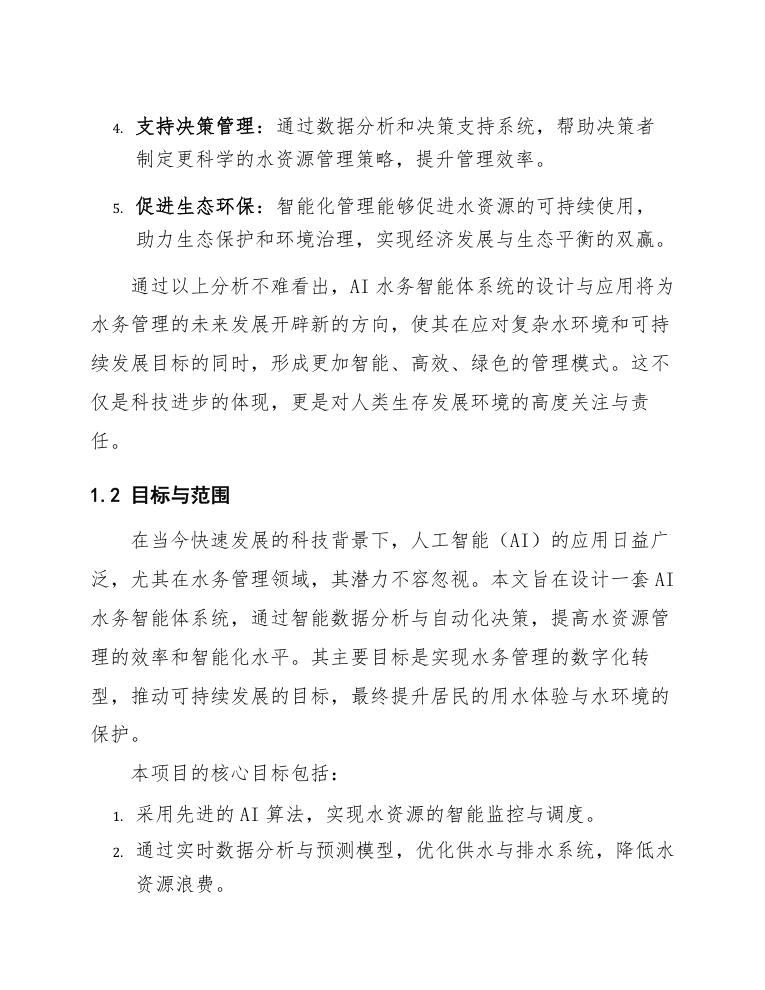 4. 支持决策管理：通过数据分析和决策支持系统，帮助决策者制定更科学的水资源管理策略，提升管理效率。

5. 促进生态环保：智能化管理能够促进水资源的可持续使用，助力生态保护和环境治理，实现经济发展与生态平衡的双赢。

通过以上分析不难看出，AI 水务智能体系统的设计与应用将为水务管理的未来发展开辟新的方向，使其在应对复杂水环境和可持续发展目标的同时，形成更加智能、高效、绿色的管理模式。这不仅是科技进步的体现，更是对人类生存发展环境的高度关注与责任。

1.2 目标与范围

在当今快速发展的科技背景下，人工智能（AI）的应用日益广泛，尤其在水务管理领域，其潜力不容忽视。本文旨在设计一套 AI 水务智能体系统，通过智能数据分析与自动化决策，提高水资源管理的效率和智能化水平。其主要目标是实现水务管理的数字化转型，推动可持续发展的目标，最终提升居民的用水体验与水环境的保护。

本项目的核心目标包括：

1. 采用先进的 AI 算法，实现水资源的智能监控与调度。
2. 通过实时数据分析与预测模型，优化供水与排水系统，降低水资源浪费。